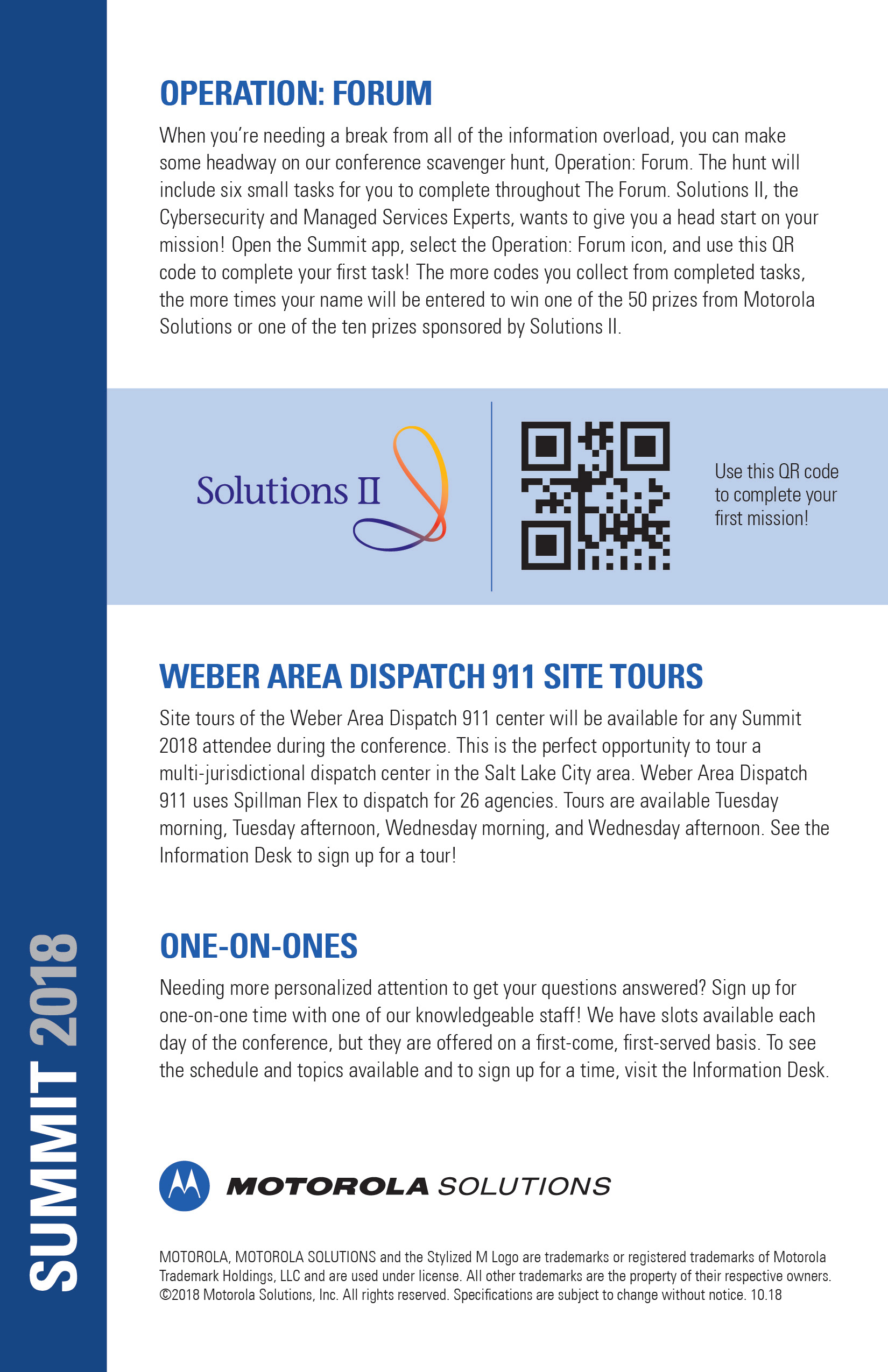 SUMMIT 2018

OPERATION: FORUM

When you're needing a break from all of the information overload, you can make some headway on our conference scavenger hunt, Operation: Forum. The hunt will include six small tasks for you to complete throughout The Forum. Solutions II, the Cybersecurity and Managed Services Experts, wants to give you a head start on your mission! Open the Summit app, select the Operation: Forum icon, and use this QR code to complete your first task! The more codes you collect from completed tasks, the more times your name will be entered to win one of the 50 prizes from Motorola Solutions or one of the ten prizes sponsored by Solutions II.

Solutions II

Use this QR code to complete your first mission!

WEBER AREA DISPATCH 911 SITE TOURS

Site tours of the Weber Area Dispatch 911 center will be available for any Summit 2018 attendee during the conference. This is the perfect opportunity to tour a multi-jurisdictional dispatch center in the Salt Lake City area. Weber Area Dispatch 911 uses Spillman Flex to dispatch for 26 agencies. Tours are available Tuesday morning, Tuesday afternoon, Wednesday morning, and Wednesday afternoon. See the Information Desk to sign up for a tour!

ONE-ON-ONES

Needing more personalized attention to get your questions answered? Sign up for one-on-one time with one of our knowledgeable staff! We have slots available each day of the conference, but they are offered on a first-come, first-served basis. To see the schedule and topics available and to sign up for a time, visit the Information Desk.

MOTOROLA SOLUTIONS

MOTOROLA, MOTOROLA SOLUTIONS and the Stylized M Logo are trademarks or registered trademarks of Motorola Trademark Holdings, LLC and are used under license. All other trademarks are the property of their respective owners. ©2018 Motorola Solutions, Inc. All rights reserved. Specifications are subject to change without notice. 10.18